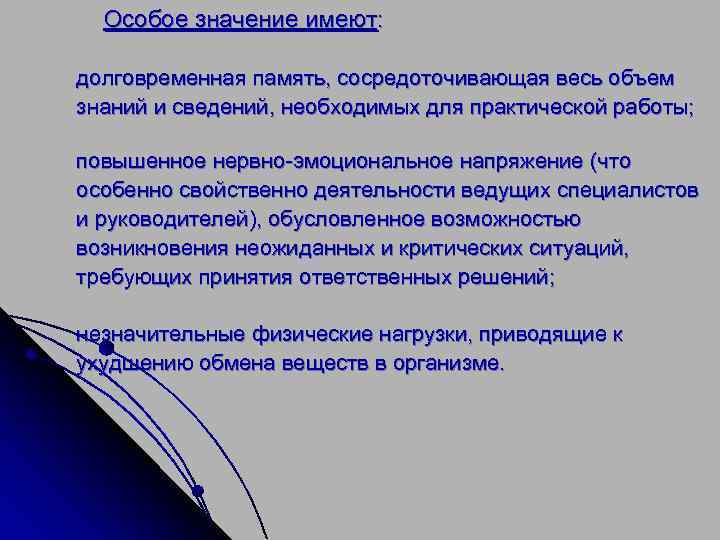 Особое значение имеют:

долговременная память, сосредоточивающая весь объем знаний и сведений, необходимых для практической работы;

повышенное нервно-эмоциональное напряжение (что особенно свойственно деятельности ведущих специалистов и руководителей), обусловленное возможностью возникновения неожиданных и критических ситуаций, требующих принятия ответственных решений;

незначительные физические нагрузки, приводящие к ухудшению обмена веществ в организме.